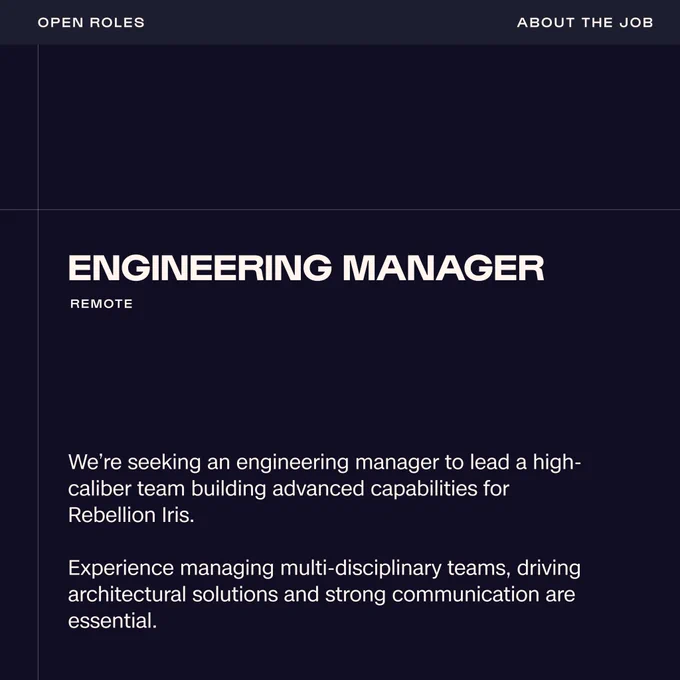 OPEN ROLES

ABOUT THE JOB

ENGINEERING MANAGER

REMOTE

We're seeking an engineering manager to lead a high-caliber team building advanced capabilities for Rebellion Iris.

Experience managing multi-disciplinary teams, driving architectural solutions and strong communication are essential.